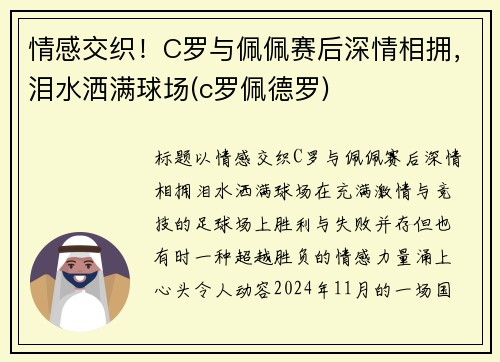 情感交织！C罗与佩佩赛后深情相拥，泪水洒满球场(c罗佩德罗)

标题以情感交织C罗与佩佩赛后深情相拥泪水洒满球场在充满激情与竞技的足球场上胜利与失败并存但也有时一种超越胜负的情感力量涌上心头令人动容2024年11月的一场国